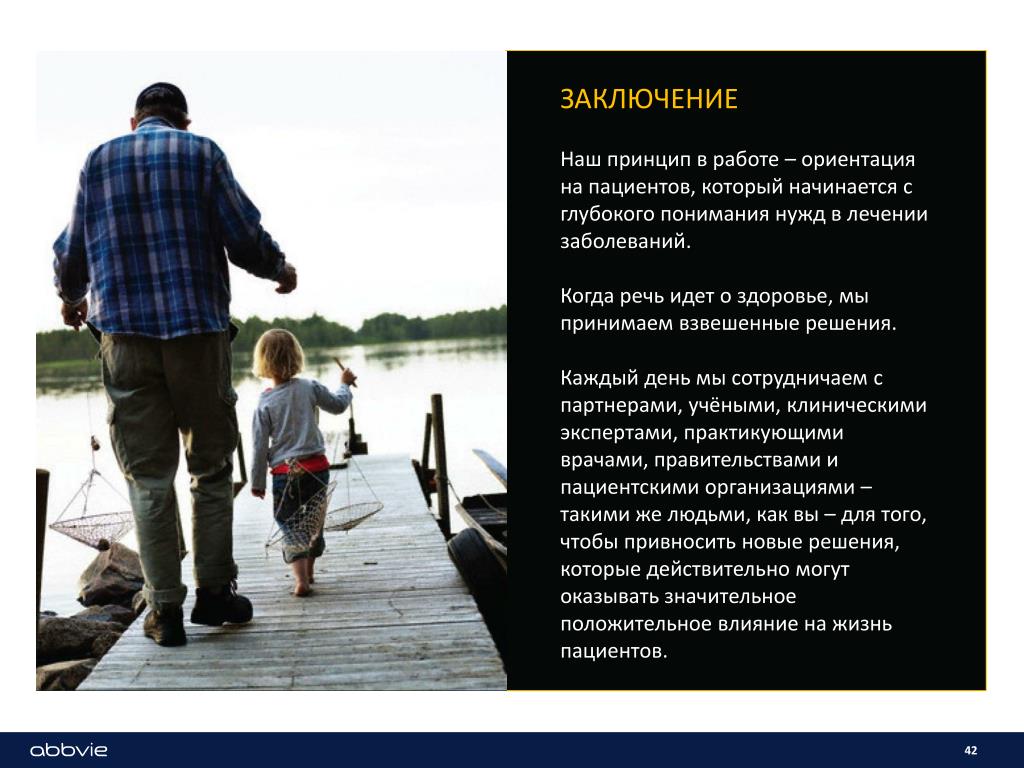 ЗАКЛЮЧЕНИЕ

Наш принцип в работе – ориентация на пациентов, который начинается с глубокого понимания нужд в лечении заболеваний.

Когда речь идет о здоровье, мы принимаем взвешенные решения.

Каждый день мы сотрудничаем с партнерами, учёными, клиническими экспертами, практикующими врачами, правительствами и пациентскими организациями – такими же людьми, как вы – для того, чтобы привносить новые решения, которые действительно могут оказывать значительное положительное влияние на жизнь пациентов.

abbvie

42